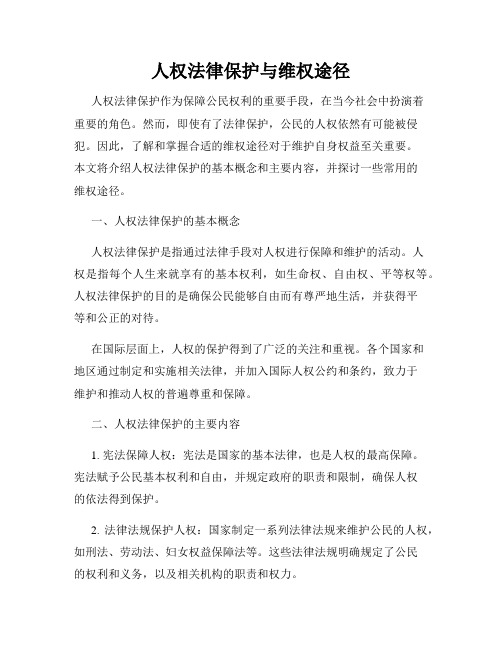 人权法律保护与维权途径

人权法律保护作为保障公民权利的重要手段，在当今社会中扮演着重要的角色。然而，即使有了法律保护，公民的人权依然有可能被侵犯。因此，了解和掌握合适的维权途径对于维护自身权益至关重要。本文将介绍人权法律保护的基本概念和主要内容，并探讨一些常用的维权途径。

一、人权法律保护的基本概念

人权法律保护是指通过法律手段对人权进行保障和维护的活动。人权是指每个人生来就享有的基本权利，如生命权、自由权、平等权等。人权法律保护的目的是确保公民能够自由而有尊严地生活，并获得平等和公正的对待。

在国际层面上，人权的保护得到了广泛的关注和重视。各个国家和地区通过制定和实施相关法律，并加入国际人权公约和条约，致力于维护和推动人权的普遍尊重和保障。

二、人权法律保护的主要内容

1. 宪法保障人权：宪法是国家的基本法律，也是人权的最高保障。宪法赋予公民基本权利和自由，并规定政府的职责和限制，确保人权的依法得到保护。

2. 法律法规保护人权：国家制定一系列法律法规来维护公民的人权，如刑法、劳动法、妇女权益保障法等。这些法律法规明确规定了公民的权利和义务，以及相关机构的职责和权力。